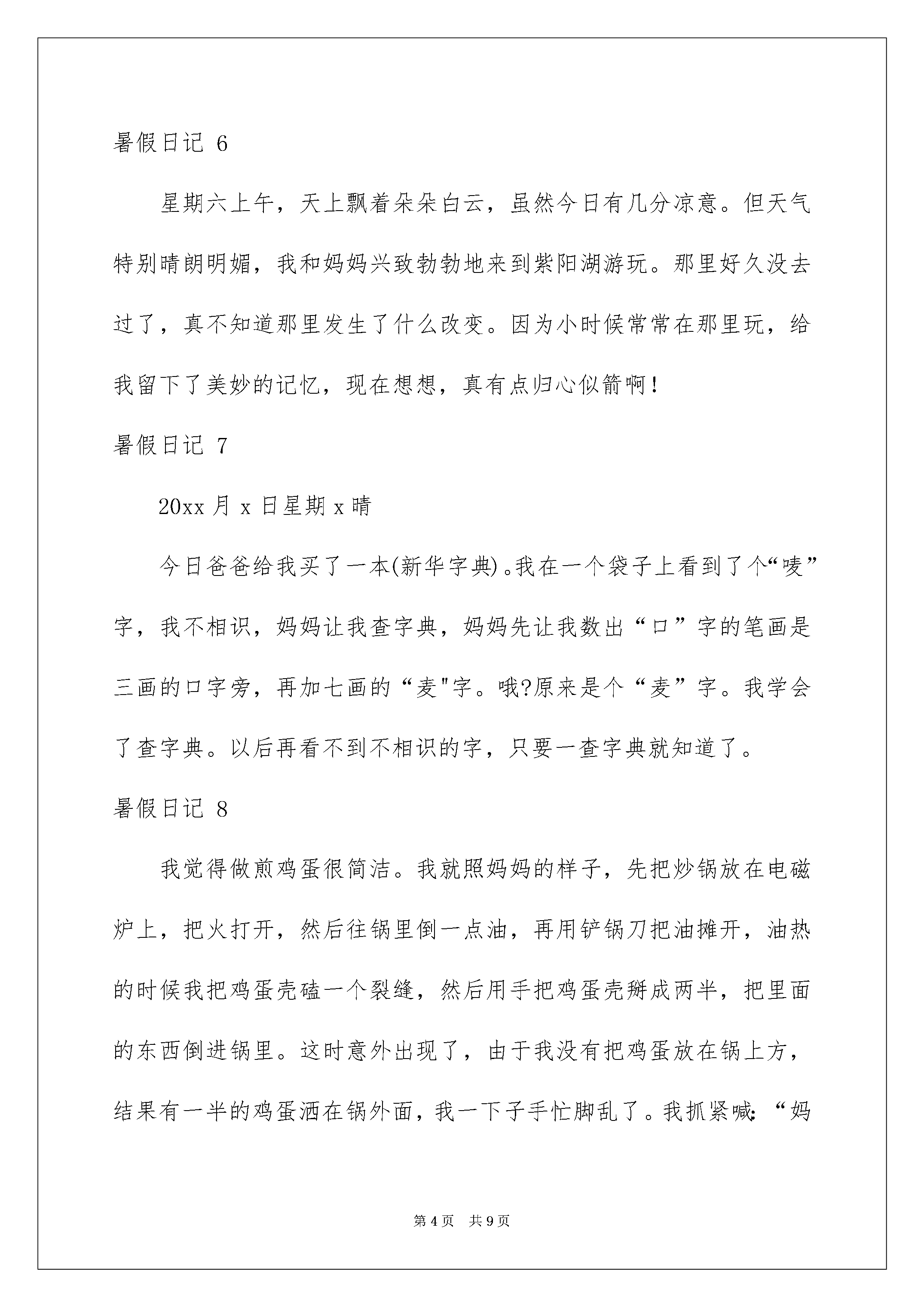 暑假日记 6

星期六上午，天上飘着朵朵白云，虽然今日有几分凉意。但天气特别晴朗明媚，我和妈妈兴致勃勃地来到紫阳湖游玩。那里好久没去过了，真不知道那里发生了什么改变。因为小时候常常在那里玩，给我留下了美妙的记忆，现在想想，真有点归心似箭啊！

暑假日记 7

20xx 月 x 日星期 x 晴

今日爸爸给我买了一本(新华字典)。我在一个袋子上看到了个“唛”字，我不相识，妈妈让我查字典，妈妈先让我数出“口”字的笔画是三画的口字旁，再加七画的“麦"字。哦?原来是个“麦”字。我学会了查字典。以后再看不到不相识的字，只要一查字典就知道了。

暑假日记 8

我觉得做煎鸡蛋很简洁。我就照妈妈的样子，先把炒锅放在电磁炉上，把火打开，然后往锅里倒一点油，再用铲锅刀把油摊开，油热的时候我把鸡蛋壳磕一个裂缝，然后用手把鸡蛋壳掰成两半，把里面的东西倒进锅里。这时意外出现了，由于我没有把鸡蛋放在锅上方，结果有一半的鸡蛋洒在锅外面，我一下子手忙脚乱了。我抓紧喊：“妈

第 4 页　共 9 页